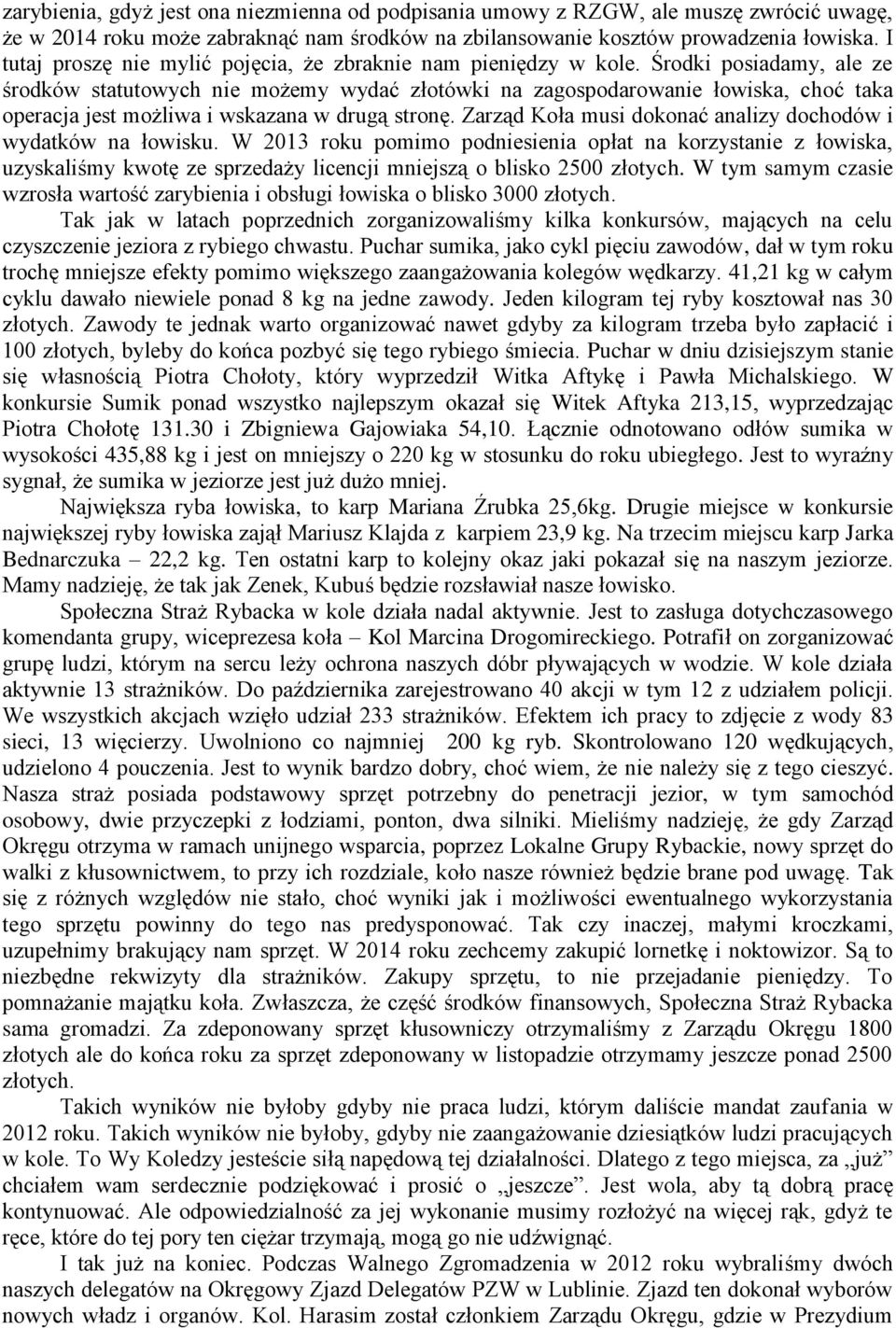 zarybienia, gdyż jest ona niezmienna od podpisania umowy z RZGW, ale muszę zwrócić uwagę, że w 2014 roku może zabraknąć nam środków na zbilansowanie kosztów prowadzenia łowiska. I tutaj proszę nie mylić pojęcia, że zbraknie nam pieniędzy w kole. Środki posiadamy, ale ze środków statutowych nie możemy wydać złotówki na zagospodarowanie łowiska, choć taka operacja jest możliwa i wskazana w drugą stronę. Zarząd Koła musi dokonać analizy dochodów i wydatków na łowisku. W 2013 roku pomimo podniesienia opłat na korzystanie z łowiska, uzyskaliśmy kwotę ze sprzedaży licencji mniejszą o blisko 2500 złotych. W tym samym czasie wzrosła wartość zarybienia i obsługi łowiska o blisko 3000 złotych.

Tak jak w latach poprzednich zorganizowaliśmy kilka konkursów, mających na celu czyszczenie jeziora z rybiego chwastu. Puchar sumika, jako cykl pięciu zawodów, dał w tym roku trochę mniejsze efekty pomimo większego zaangażowania kolegów wędkarzy. 41,21 kg w całym cyklu dawało niewiele ponad 8 kg na jedne zawody. Jeden kilogram tej ryby kosztował nas 30 złotych. Zawody te jednak warto organizować nawet gdyby za kilogram trzeba było zapłacić i 100 złotych, byleby do końca pozbyć się tego rybiego śmiecia. Puchar w dniu dzisiejszym stanie się własnością Piotra Chołoty, który wyprzedził Witka Aftykę i Pawła Michalskiego. W konkursie Sumik ponad wszystko najlepszym okazał się Witek Aftyka 213,15, wyprzedzając Piotra Chołotę 131.30 i Zbigniewa Gajowiaka 54,10. Łącznie odnotowano odłów sumika w wysokości 435,88 kg i jest on mniejszy o 220 kg w stosunku do roku ubiegłego. Jest to wyraźny sygnał, że sumika w jeziorze jest już dużo mniej.

Największa ryba łowiska, to karp Mariana Źrubka 25,6kg. Drugie miejsce w konkursie największej ryby łowiska zajął Mariusz Klajda z karpiem 23,9 kg. Na trzecim miejscu karp Jarka Bednarczuka – 22,2 kg. Ten ostatni karp to kolejny okaz jaki pokazał się na naszym jeziorze. Mamy nadzieję, że tak jak Zenek, Kubuś będzie rozsławiał nasze łowisko.

Społeczna Straż Rybacka w kole działa nadal aktywnie. Jest to zasługa dotychczasowego komendanta grupy, wiceprezesa koła – Kol Marcina Drogomireckiego. Potrafił on zorganizować grupę ludzi, którym na sercu leży ochrona naszych dóbr pływających w wodzie. W kole działa aktywnie 13 strażników. Do października zarejestrowano 40 akcji w tym 12 z udziałem policji. We wszystkich akcjach wzięło udział 233 strażników. Efektem ich pracy to zdjęcie z wody 83 sieci, 13 więcierzy. Uwolniono co najmniej 200 kg ryb. Skontrolowano 120 wędkujących, udzielono 4 pouczenia. Jest to wynik bardzo dobry, choć wiem, że nie należy się z tego cieszyć. Nasza straż posiada podstawowy sprzęt potrzebny do penetracji jezior, w tym samochód osobowy, dwie przyczepki z łodziami, ponton, dwa silniki. Mieliśmy nadzieję, że gdy Zarząd Okręgu otrzyma w ramach unijnego wsparcia, poprzez Lokalne Grupy Rybackie, nowy sprzęt do walki z kłusownictwem, to przy ich rozdziale, koło nasze również będzie brane pod uwagę. Tak się z różnych względów nie stało, choć wyniki jak i możliwości ewentualnego wykorzystania tego sprzętu powinny do tego nas predysponować. Tak czy inaczej, małymi kroczkami, uzupełnimy brakujący nam sprzęt. W 2014 roku zechcemy zakupić lornetkę i noktowizor. Są to niezbędne rekwizyty dla strażników. Zakupy sprzętu, to nie przejadanie pieniędzy. To pomnażanie majątku koła. Zwłaszcza, że część środków finansowych, Społeczna Straż Rybacka sama gromadzi. Za zdeponowany sprzęt kłusowniczy otrzymaliśmy z Zarządu Okręgu 1800 złotych ale do końca roku za sprzęt zdeponowany w listopadzie otrzymamy jeszcze ponad 2500 złotych.

Takich wyników nie byłoby gdyby nie praca ludzi, którym daliście mandat zaufania w 2012 roku. Takich wyników nie byłoby, gdyby nie zaangażowanie dziesiątków ludzi pracujących w kole. To Wy Koledzy jesteście siłą napędową tej działalności. Dlatego z tego miejsca, za „już” chciałem wam serdecznie podziękować i prosić o „jeszcze”. Jest wola, aby tą dobrą pracę kontynuować. Ale odpowiedzialność za jej wykonanie musimy rozłożyć na więcej rąk, gdyż te ręce, które do tej pory ten ciężar trzymają, mogą go nie udźwignąć.

I tak już na koniec. Podczas Walnego Zgromadzenia w 2012 roku wybraliśmy dwóch naszych delegatów na Okręgowy Zjazd Delegatów PZW w Lublinie. Zjazd ten dokonał wyborów nowych władz i organów. Kol. Harasim został członkiem Zarządu Okręgu, gdzie w Prezydium